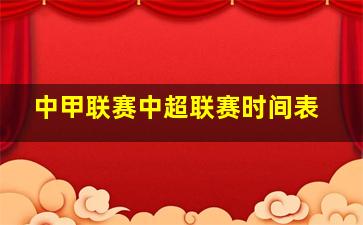 中甲联赛中超联赛时间表